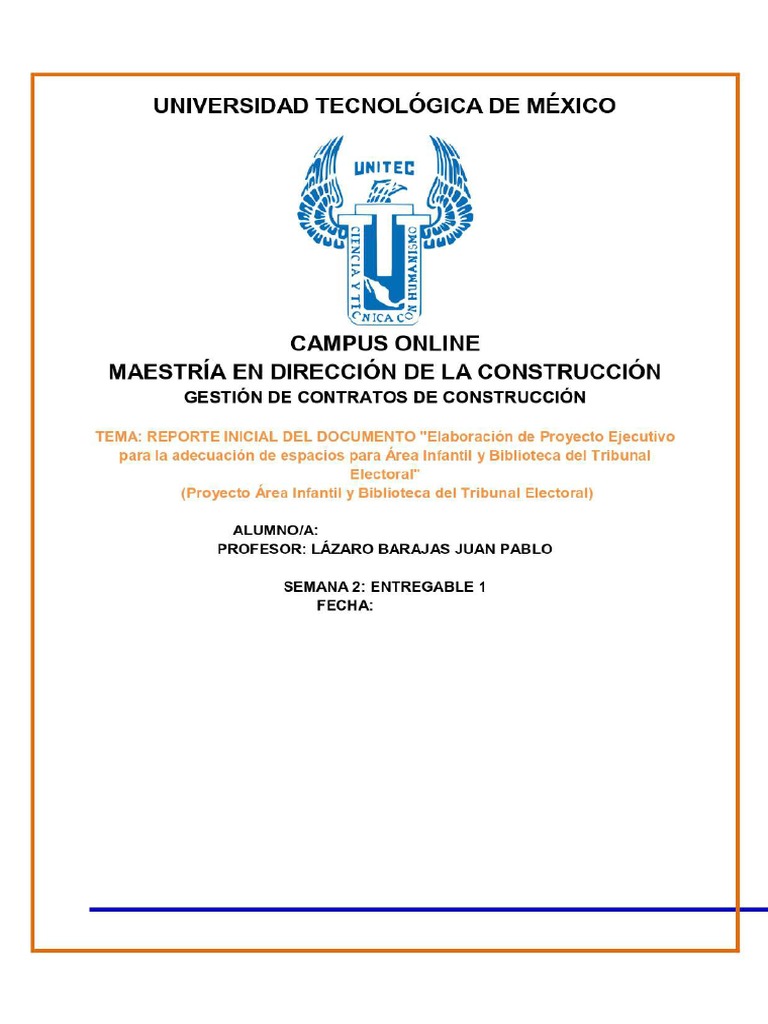 UNIVERSIDAD TECNOLÓGICA DE MÉXICO

UNITEC

CIENCIA Y TÉCNICA CON HUMANISMO

CAMPUS ONLINE
MAESTRÍA EN DIRECCIÓN DE LA CONSTRUCCIÓN
GESTIÓN DE CONTRATOS DE CONSTRUCCIÓN

TEMA: REPORTE INICIAL DEL DOCUMENTO "Elaboración de Proyecto Ejecutivo para la adecuación de espacios para Área Infantil y Biblioteca del Tribunal Electoral"
(Proyecto Área Infantil y Biblioteca del Tribunal Electoral)

ALUMNO/A:
PROFESOR: LÁZARO BARAJAS JUAN PABLO

SEMANA 2: ENTREGABLE 1
FECHA: